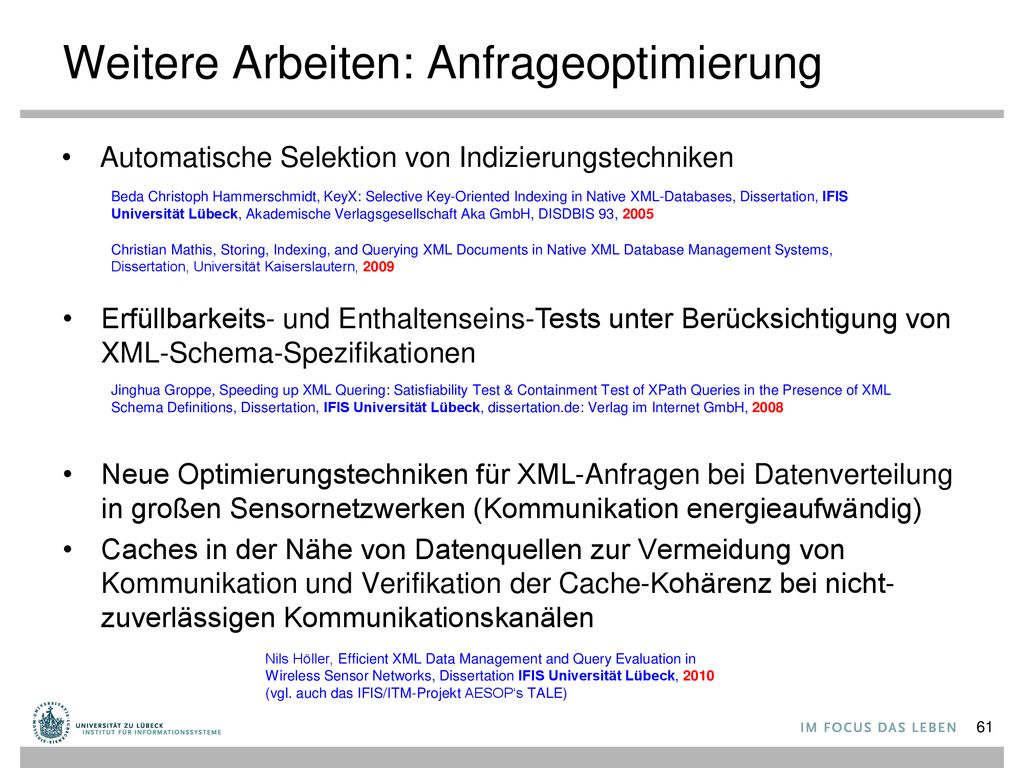 Weitere Arbeiten: Anfrageoptimierung

• Automatische Selektion von Indizierungstechniken

Beda Christoph Hammerschmidt, KeyX: Selective Key-Oriented Indexing in Native XML-Databases, Dissertation, IFIS Universität Lübeck, Akademische Verlagsgesellschaft Aka GmbH, DISDBIS 93, 2005

Christian Mathis, Storing, Indexing, and Querying XML Documents in Native XML Database Management Systems, Dissertation, Universität Kaiserslautern, 2009

• Erfüllbarkeits- und Enthaltenseins-Tests unter Berücksichtigung von XML-Schema-Spezifikationen

Jinghua Groppe, Speeding up XML Quering: Satisfiability Test & Containment Test of XPath Queries in the Presence of XML Schema Definitions, Dissertation, IFIS Universität Lübeck, dissertation.de: Verlag im Internet GmbH, 2008

• Neue Optimierungstechniken für XML-Anfragen bei Datenverteilung in großen Sensornetzwerken (Kommunikation energieaufwändig)

• Caches in der Nähe von Datenquellen zur Vermeidung von Kommunikation und Verifikation der Cache-Kohärenz bei nicht-zuverlässigen Kommunikationskanälen

Nils Höller, Efficient XML Data Management and Query Evaluation in Wireless Sensor Networks, Dissertation IFIS Universität Lübeck, 2010 (vgl. auch das IFIS/ITM-Projekt AESOP's TALE)

UNIVERSITÄT ZU LÜBECK
INSTITUT FÜR INFORMATIONSSYSTEME

IM FOCUS DAS LEBEN 61